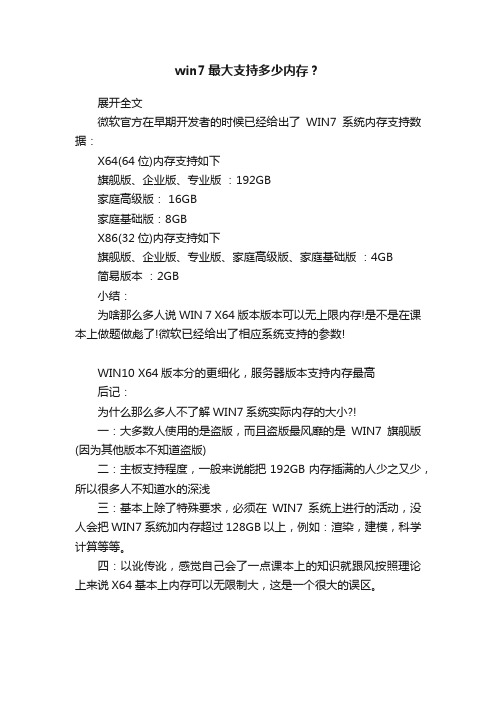 win7 最大支持多少内存？

展开全文

微软官方在早期开发者的时候已经给出了 WIN7 系统内存支持数据：

X64(64 位)内存支持如下

旗舰版、企业版、专业版 ：192GB

家庭高级版： 16GB

家庭基础版：8GB

X86(32 位)内存支持如下

旗舰版、企业版、专业版、家庭高级版、家庭基础版 ：4GB

简易版本 ：2GB

小结：

为啥那么多人说 WIN 7 X64 版本版本可以无上限内存!是不是在课本上做题做彪了!微软已经给出了相应系统支持的参数!

WIN10 X64 版本分的更细化，服务器版本支持内存最高

后记：

为什么那么多人不了解 WIN7 系统实际内存的大小?!

一：大多数人使用的是盗版，而且盗版最风靡的是 WIN7 旗舰版(因为其他版本不知道盗版)

二：主板支持程度，一般来说能把 192GB 内存插满的人少之又少，所以很多人不知道水的深浅

三：基本上除了特殊要求，必须在 WIN7 系统上进行的活动，没人会把 WIN7 系统加内存超过 128GB 以上，例如：渲染，建模，科学计算等等。

四：以讹传讹，感觉自己会了一点课本上的知识就跟风按照理论上来说 X64 基本上内存可以无限制大，这是一个很大的误区。